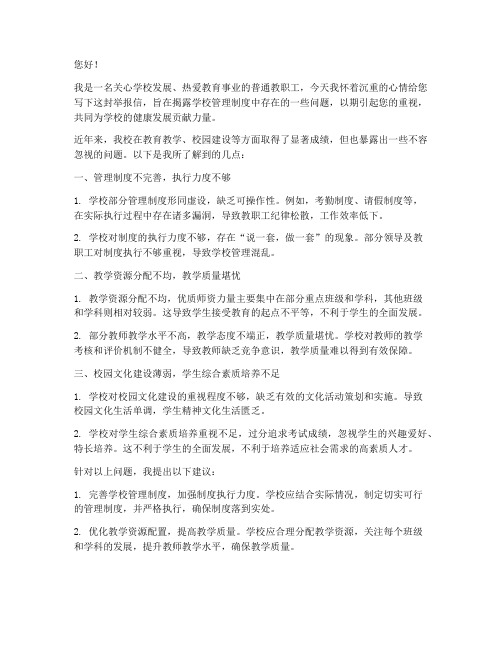 您好！

我是一名关心学校发展、热爱教育事业的普通教职工，今天我怀着沉重的心情给您写下这封举报信，旨在揭露学校管理制度中存在的一些问题，以期引起您的重视，共同为学校的健康发展贡献力量。

近年来，我校在教育教学、校园建设等方面取得了显著成绩，但也暴露出一些不容忽视的问题。以下是我所了解到的几点：

一、管理制度不完善，执行力度不够

1. 学校部分管理制度形同虚设，缺乏可操作性。例如，考勤制度、请假制度等，在实际执行过程中存在诸多漏洞，导致教职工纪律松散，工作效率低下。

2. 学校对制度的执行力度不够，存在“说一套，做一套”的现象。部分领导及教职工对制度执行不够重视，导致学校管理混乱。

二、教学资源分配不均，教学质量堪忧

1. 教学资源分配不均，优质师资力量主要集中在部分重点班级和学科，其他班级和学科则相对较弱。这导致学生接受教育的起点不平等，不利于学生的全面发展。

2. 部分教师教学水平不高，教学态度不端正，教学质量堪忧。学校对教师的教学考核和评价机制不健全，导致教师缺乏竞争意识，教学质量难以得到有效保障。

三、校园文化建设薄弱，学生综合素质培养不足

1. 学校对校园文化建设的重视程度不够，缺乏有效的文化活动策划和实施。导致校园文化生活单调，学生精神文化生活匮乏。

2. 学校对学生综合素质培养重视不足，过分追求考试成绩，忽视学生的兴趣爱好、特长培养。这不利于学生的全面发展，不利于培养适应社会需求的高素质人才。

针对以上问题，我提出以下建议：

1. 完善学校管理制度，加强制度执行力度。学校应结合实际情况，制定切实可行的管理制度，并严格执行，确保制度落到实处。

2. 优化教学资源配置，提高教学质量。学校应合理分配教学资源，关注每个班级和学科的发展，提升教师教学水平，确保教学质量。